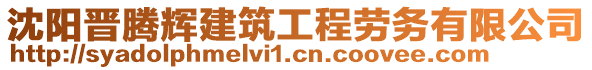 沈阳晋腾辉建筑工程劳务有限公司
http://syadolphmelvi1.cn.coovee.com